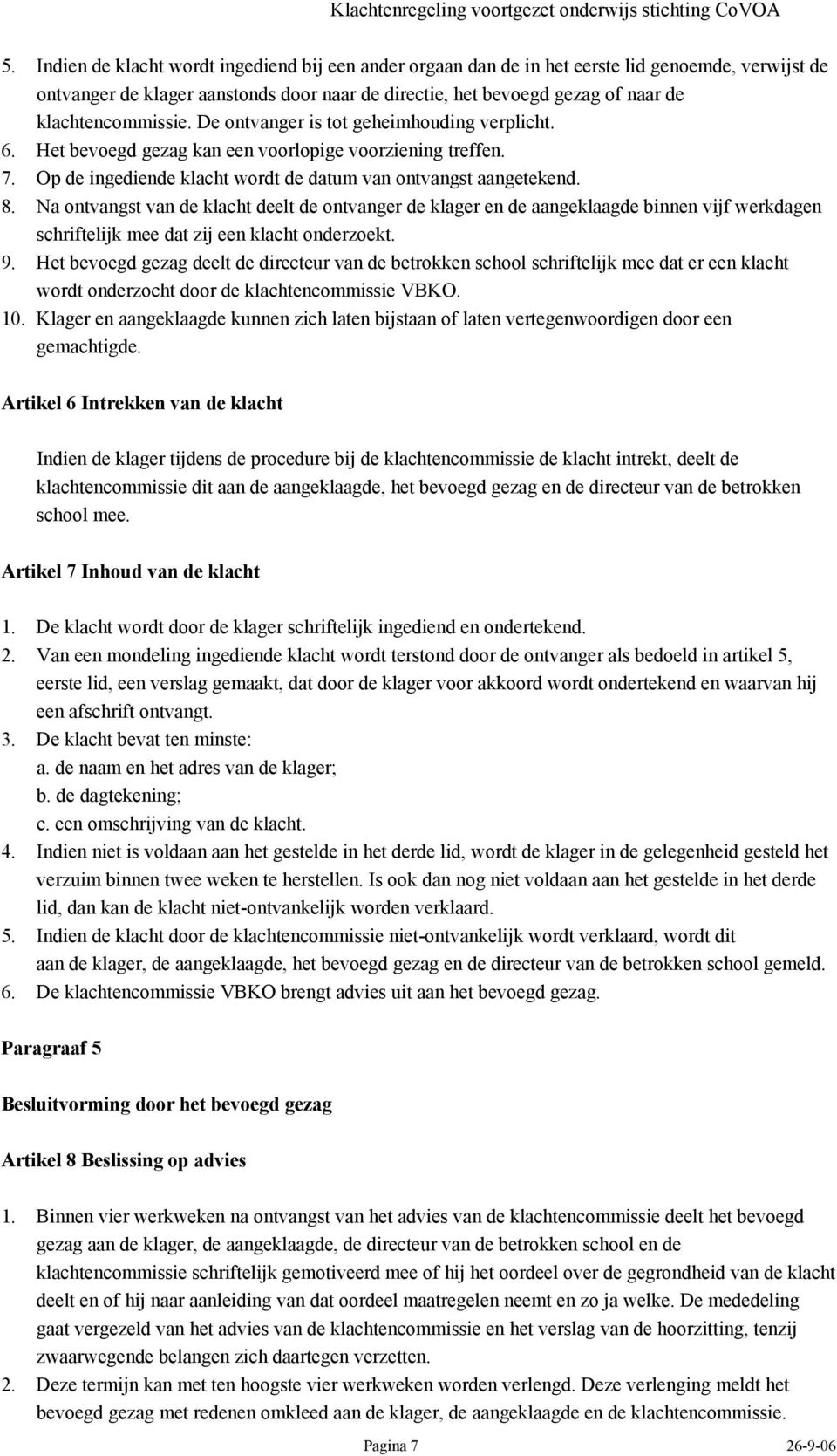 Klachtenregeling voortgezet onderwijs stichting CoVOA

5. Indien de klacht wordt ingediend bij een ander orgaan dan de in het eerste lid genoemde, verwijst de ontvanger de klager aanstonds door naar de directie, het bevoegd gezag of naar de klachtencommissie. De ontvanger is tot geheimhouding verplicht.
6. Het bevoegd gezag kan een voorlopige voorziening treffen.
7. Op de ingediende klacht wordt de datum van ontvangst aangetekend.
8. Na ontvangst van de klacht deelt de ontvanger de klager en de aangeklaagde binnen vijf werkdagen schriftelijk mee dat zij een klacht onderzoekt.
9. Het bevoegd gezag deelt de directeur van de betrokken school schriftelijk mee dat er een klacht wordt onderzocht door de klachtencommissie VBKO.
10. Klager en aangeklaagde kunnen zich laten bijstaan of laten vertegenwoordigen door een gemachtigde.

Artikel 6 Intrekken van de klacht

Indien de klager tijdens de procedure bij de klachtencommissie de klacht intrekt, deelt de klachtencommissie dit aan de aangeklaagde, het bevoegd gezag en de directeur van de betrokken school mee.

Artikel 7 Inhoud van de klacht

1. De klacht wordt door de klager schriftelijk ingediend en ondertekend.
2. Van een mondeling ingediende klacht wordt terstond door de ontvanger als bedoeld in artikel 5, eerste lid, een verslag gemaakt, dat door de klager voor akkoord wordt ondertekend en waarvan hij een afschrift ontvangt.
3. De klacht bevat ten minste:
a. de naam en het adres van de klager;
b. de dagtekening;
c. een omschrijving van de klacht.
4. Indien niet is voldaan aan het gestelde in het derde lid, wordt de klager in de gelegenheid gesteld het verzuim binnen twee weken te herstellen. Is ook dan nog niet voldaan aan het gestelde in het derde lid, dan kan de klacht niet-ontvankelijk worden verklaard.
5. Indien de klacht door de klachtencommissie niet-ontvankelijk wordt verklaard, wordt dit aan de klager, de aangeklaagde, het bevoegd gezag en de directeur van de betrokken school gemeld.
6. De klachtencommissie VBKO brengt advies uit aan het bevoegd gezag.

Paragraaf 5

Besluitvorming door het bevoegd gezag

Artikel 8 Beslissing op advies

1. Binnen vier werkweken na ontvangst van het advies van de klachtencommissie deelt het bevoegd gezag aan de klager, de aangeklaagde, de directeur van de betrokken school en de klachtencommissie schriftelijk gemotiveerd mee of hij het oordeel over de gegrondheid van de klacht deelt en of hij naar aanleiding van dat oordeel maatregelen neemt en zo ja welke. De mededeling gaat vergezeld van het advies van de klachtencommissie en het verslag van de hoorzitting, tenzij zwaarwegende belangen zich daartegen verzetten.
2. Deze termijn kan met ten hoogste vier werkweken worden verlengd. Deze verlenging meldt het bevoegd gezag met redenen omkleed aan de klager, de aangeklaagde en de klachtencommissie.

Pagina 7 26-9-06